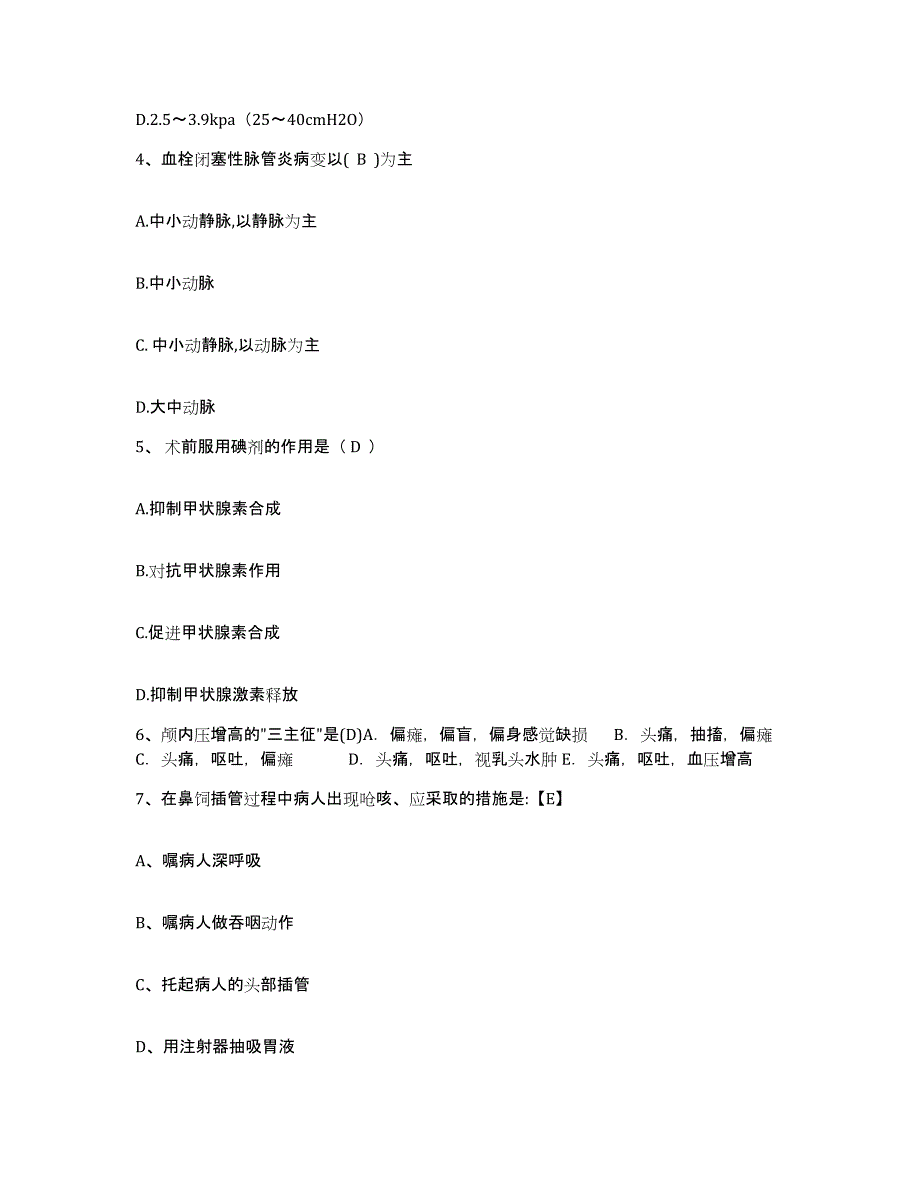 D.2.5～3.9kpa（25～40cmH2O）

4、血栓闭塞性脉管炎病变以( B )为主

A.中小动静脉,以静脉为主

B.中小动脉

C. 中小动静脉,以动脉为主

D.大中动脉

5、 术前服用碘剂的作用是（ D ）

A.抑制甲状腺素合成

B.对抗甲状腺素作用

C.促进甲状腺素合成

D.抑制甲状腺激素释放

6、颅内压增高的"三主征"是(D)A. 偏瘫，偏盲，偏身感觉缺损 B. 头痛，抽搐，偏瘫 C. 头痛，呕吐，偏瘫 D. 头痛，呕吐，视乳头水肿 E. 头痛，呕吐，血压增高

7、在鼻饲插管过程中病人出现呛咳、应采取的措施是:【E】

A、嘱病人深呼吸

B、嘱病人做吞咽动作

C、托起病人的头部插管

D、用注射器抽吸胃液